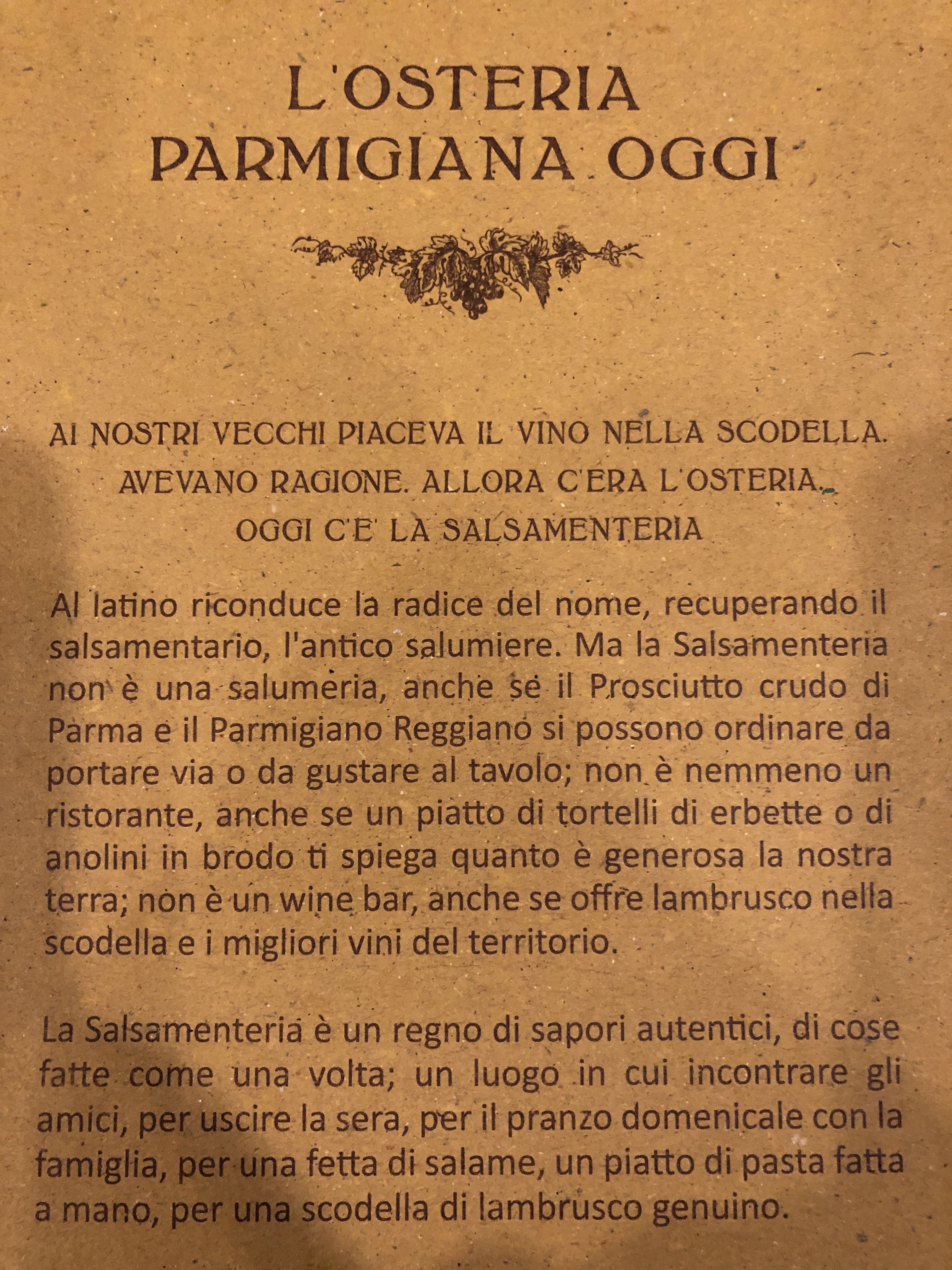 L'OSTERIA
PARMIGIANA OGGI

AI NOSTRI VECCHI PIACEVA IL VINO NELLA SCODELLA.
AVEVANO RAGIONE. ALLORA C'ERA L'OSTERIA.
OGGI C'E' LA SALSAMENTERIA

Al latino riconduce la radice del nome, recuperando il salsamentario, l'antico salumiere. Ma la Salsamenteria non è una salumeria, anche se il Prosciutto crudo di Parma e il Parmigiano Reggiano si possono ordinare da portare via o da gustare al tavolo; non è nemmeno un ristorante, anche se un piatto di tortelli di erbette o di anolini in brodo ti spiega quanto è generosa la nostra terra; non è un wine bar, anche se offre lambrusco nella scodella e i migliori vini del territorio.

La Salsamenteria è un regno di sapori autentici, di cose fatte come una volta; un luogo in cui incontrare gli amici, per uscire la sera, per il pranzo domenicale con la famiglia, per una fetta di salame, un piatto di pasta fatta a mano, per una scodella di lambrusco genuino.